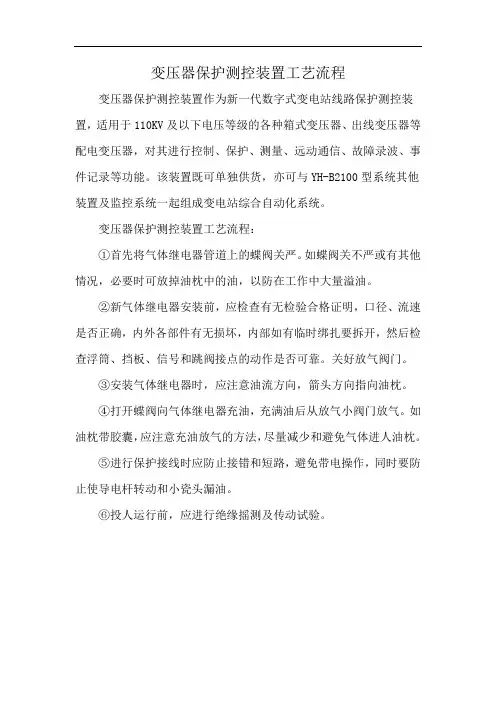 变压器保护测控装置工艺流程

变压器保护测控装置作为新一代数字式变电站线路保护测控装置，适用于 110KV 及以下电压等级的各种箱式变压器、出线变压器等配电变压器，对其进行控制、保护、测量、远动通信、故障录波、事件记录等功能。该装置既可单独供货，亦可与 YH-B2100 型系统其他装置及监控系统一起组成变电站综合自动化系统。

变压器保护测控装置工艺流程：

①首先将气体继电器管道上的蝶阀关严。如蝶阀关不严或有其他情况，必要时可放掉油枕中的油，以防在工作中大量溢油。

②新气体继电器安装前，应检查有无检验合格证明，口径、流速是否正确，内外各部件有无损坏，内部如有临时绑扎要拆开，然后检查浮筒、挡板、信号和跳闸接点的动作是否可靠。关好放气阀门。

③安装气体继电器时，应注意油流方向，箭头方向指向油枕。

④打开蝶阀向气体继电器充油，充满油后从放气小阀门放气。如油枕带胶囊，应注意充油放气的方法，尽量减少和避免气体进人油枕。

⑤进行保护接线时应防止接错和短路，避免带电操作，同时要防止使导电杆转动和小瓷头漏油。

⑥投人运行前，应进行绝缘摇测及传动试验。